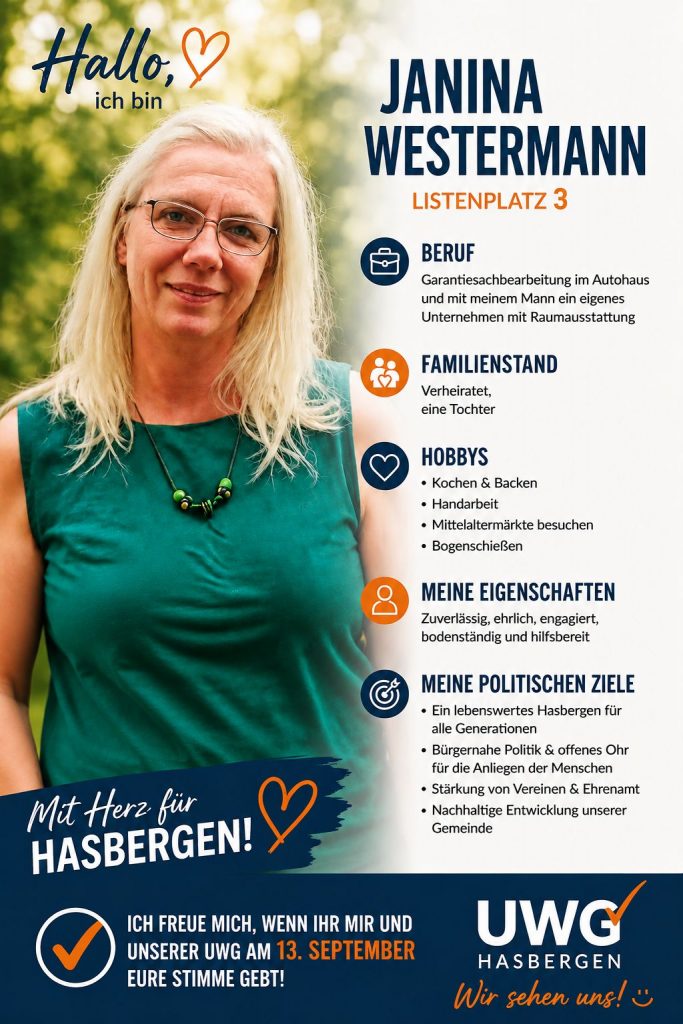 Hallo,
ich bin

JANINA
WESTERMANN

LISTENPLATZ 3

BERUF
Garantiesachbearbeitung im Autohaus und mit meinem Mann ein eigenes Unternehmen mit Raumausstattung

FAMILIENSTAND
Verheiratet,
eine Tochter

HOBBYS
• Kochen & Backen
• Handarbeit
• Mittelaltermärkte besuchen
• Bogenschießen

MEINE EIGENSCHAFTEN
Zuverlässig, ehrlich, engagiert, bodenständig und hilfsbereit

MEINE POLITISCHEN ZIELE
• Ein lebenswertes Hasbergen für alle Generationen
• Bürgernahe Politik & offenes Ohr für die Anliegen der Menschen
• Stärkung von Vereinen & Ehrenamt
• Nachhaltige Entwicklung unserer Gemeinde

Mit Herz für
HASBERGEN!

ICH FREUE MICH, WENN IHR MIR UND UNSERER UWG AM 13. SEPTEMBER EURE STIMME GEBT!

UWG
HASBERGEN
Wir sehen uns!